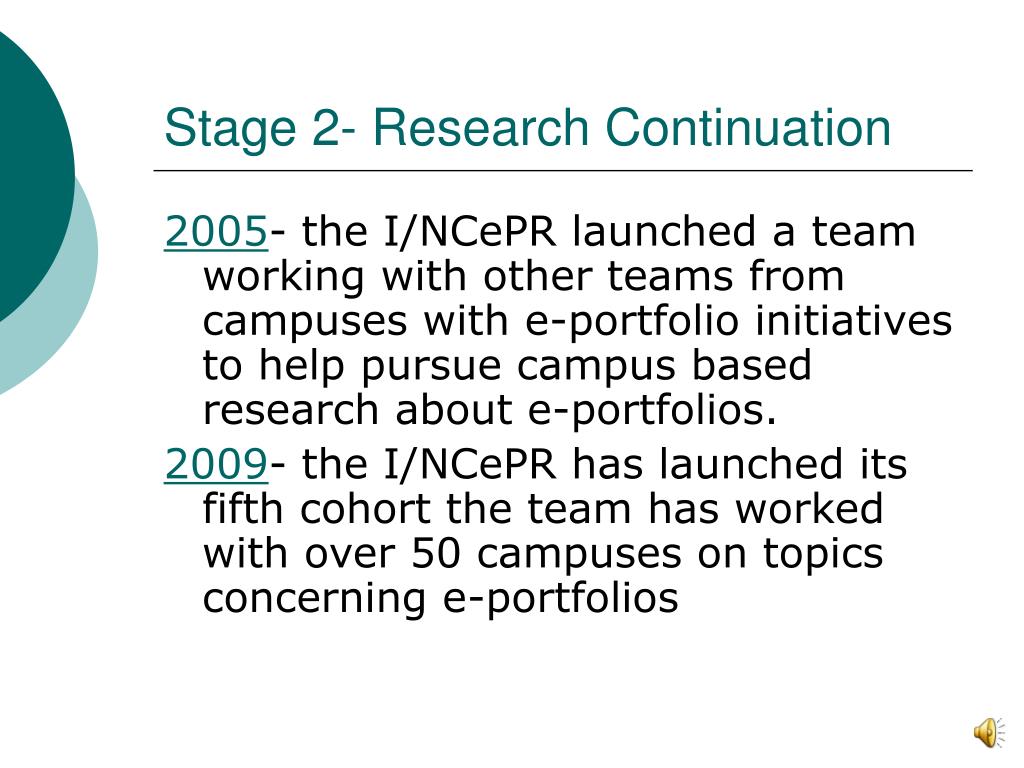 Stage 2- Research Continuation

2005- the I/NCePR launched a team working with other teams from campuses with e-portfolio initiatives to help pursue campus based research about e-portfolios.

2009- the I/NCePR has launched its fifth cohort the team has worked with over 50 campuses on topics concerning e-portfolios